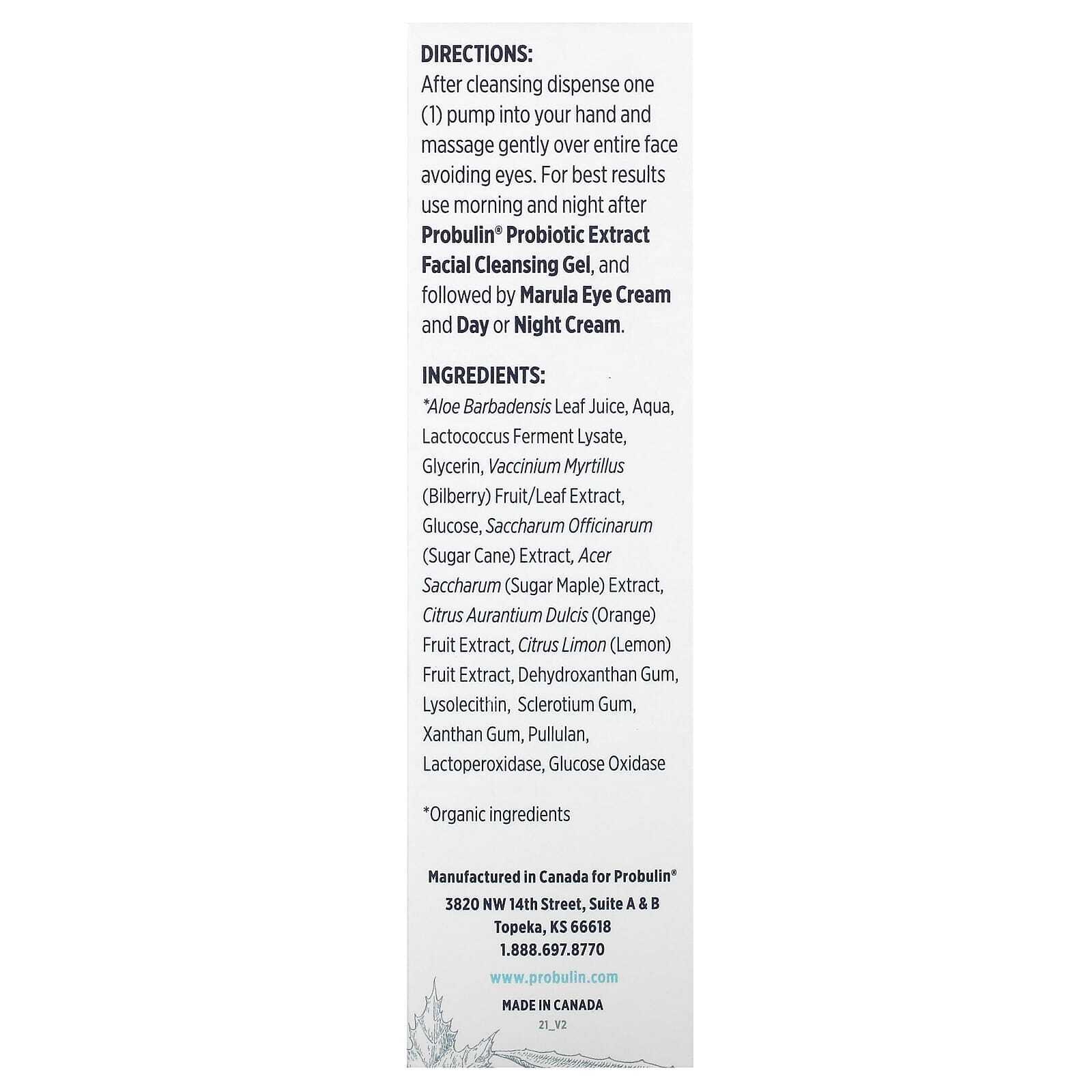 DIRECTIONS:
After cleansing dispense one (1) pump into your hand and massage gently over entire face avoiding eyes. For best results use morning and night after Probulin® Probiotic Extract Facial Cleansing Gel, and followed by Marula Eye Cream and Day or Night Cream.

INGREDIENTS:
*Aloe Barbadensis Leaf Juice, Aqua, Lactococcus Ferment Lysate, Glycerin, Vaccinium Myrtillus (Bilberry) Fruit/Leaf Extract, Glucose, Saccharum Officinarum (Sugar Cane) Extract, Acer Saccharum (Sugar Maple) Extract, Citrus Aurantium Dulcis (Orange) Fruit Extract, Citrus Limon (Lemon) Fruit Extract, Dehydroxanthan Gum, Lysolecithin, Sclerotium Gum, Xanthan Gum, Pullulan, Lactoperoxidase, Glucose Oxidase

*Organic ingredients

Manufactured in Canada for Probulin®
3820 NW 14th Street, Suite A & B
Topeka, KS 66618
1.888.697.8770

www.probulin.com

MADE IN CANADA
21_V2